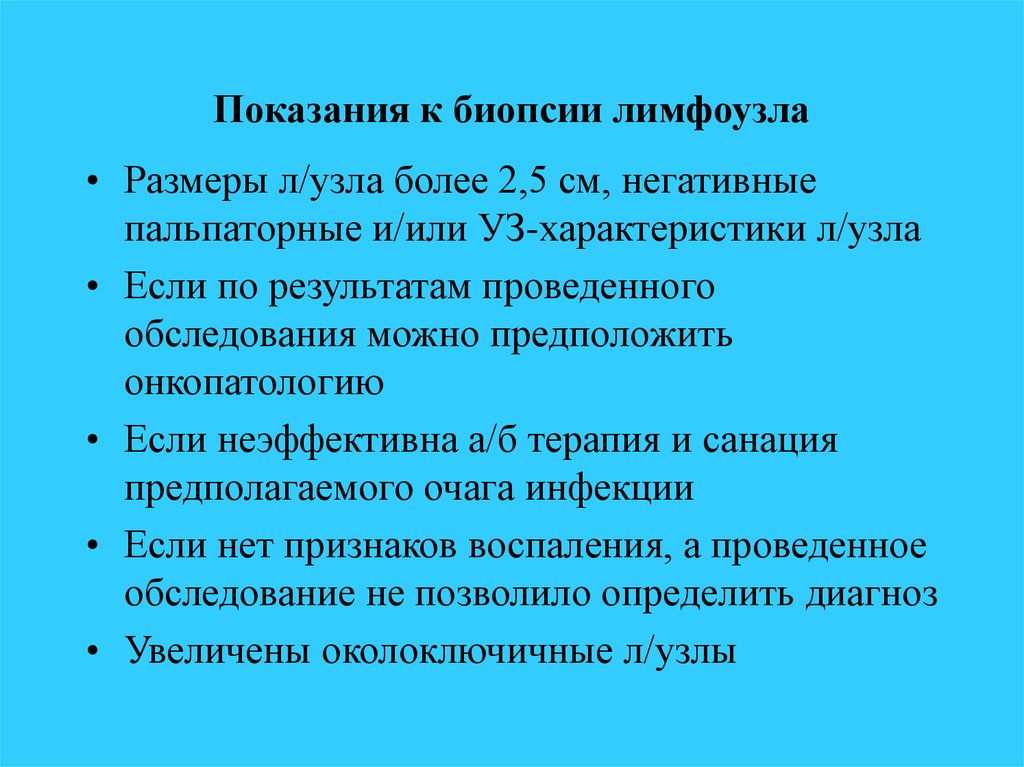 Показания к биопсии лимфоузла

• Размеры л/узла более 2,5 см, негативные пальпаторные и/или УЗ-характеристики л/узла
• Если по результатам проведенного обследования можно предположить онкопатологию
• Если неэффективна а/б терапия и санация предполагаемого очага инфекции
• Если нет признаков воспаления, а проведенное обследование не позволило определить диагноз
• Увеличены околоключичные л/узлы